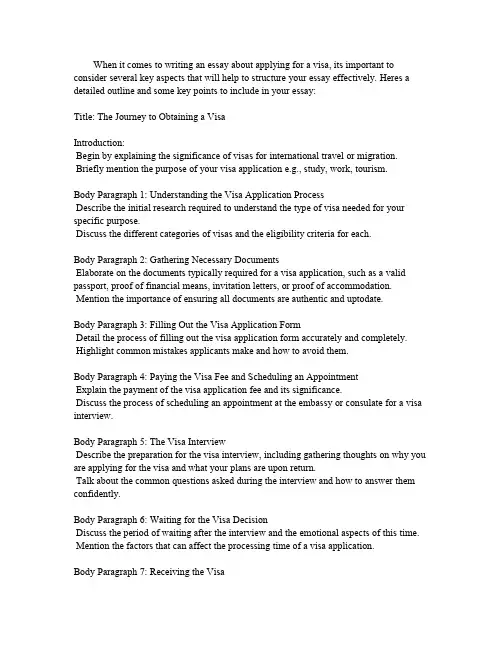 When it comes to writing an essay about applying for a visa, its important to consider several key aspects that will help to structure your essay effectively. Heres a detailed outline and some key points to include in your essay:

Title: The Journey to Obtaining a Visa

Introduction:
Begin by explaining the significance of visas for international travel or migration.
Briefly mention the purpose of your visa application e.g., study, work, tourism.

Body Paragraph 1: Understanding the Visa Application Process
Describe the initial research required to understand the type of visa needed for your specific purpose.
Discuss the different categories of visas and the eligibility criteria for each.

Body Paragraph 2: Gathering Necessary Documents
Elaborate on the documents typically required for a visa application, such as a valid passport, proof of financial means, invitation letters, or proof of accommodation.
Mention the importance of ensuring all documents are authentic and uptodate.

Body Paragraph 3: Filling Out the Visa Application Form
Detail the process of filling out the visa application form accurately and completely.
Highlight common mistakes applicants make and how to avoid them.

Body Paragraph 4: Paying the Visa Fee and Scheduling an Appointment
Explain the payment of the visa application fee and its significance.
Discuss the process of scheduling an appointment at the embassy or consulate for a visa interview.

Body Paragraph 5: The Visa Interview
Describe the preparation for the visa interview, including gathering thoughts on why you are applying for the visa and what your plans are upon return.
Talk about the common questions asked during the interview and how to answer them confidently.

Body Paragraph 6: Waiting for the Visa Decision
Discuss the period of waiting after the interview and the emotional aspects of this time.
Mention the factors that can affect the processing time of a visa application.

Body Paragraph 7: Receiving the Visa